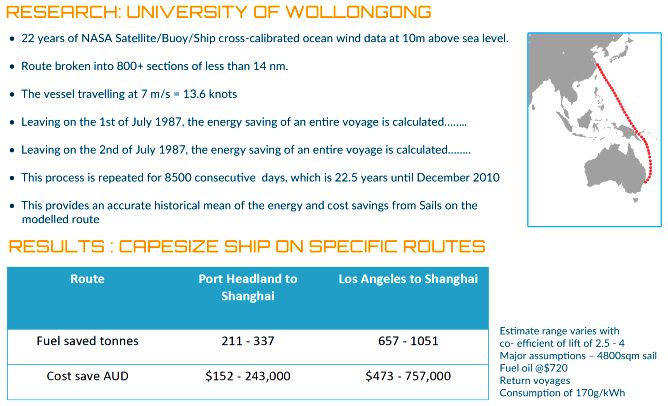 RESEARCH: UNIVERSITY OF WOLLONGONG

• 22 years of NASA Satellite/Buoy/Ship cross-calibrated ocean wind data at 10m above sea level.

• Route broken into 800+ sections of less than 14 nm.

• The vessel travelling at 7 m/s = 13.6 knots

• Leaving on the 1st of July 1987, the energy saving of an entire voyage is calculated........

• Leaving on the 2nd of July 1987, the energy saving of an entire voyage is calculated........

• This process is repeated for 8500 consecutive days, which is 22.5 years until December 2010

• This provides an accurate historical mean of the energy and cost savings from Sails on the modelled route

RESULTS : CAPESIZE SHIP ON SPECIFIC ROUTES

| Route | Port Headland to Shanghai | Los Angeles to Shanghai |
|---|---|---|
| Fuel saved tonnes | 211 - 337 | 657 - 1051 |
| Cost save AUD | $152 - 243,000 | $473 - 757,000 |

Estimate range varies with co- efficient of lift of 2.5 - 4
Major assumptions – 4800sqm sail
Fuel oil @$720
Return voyages
Consumption of 170g/kWh